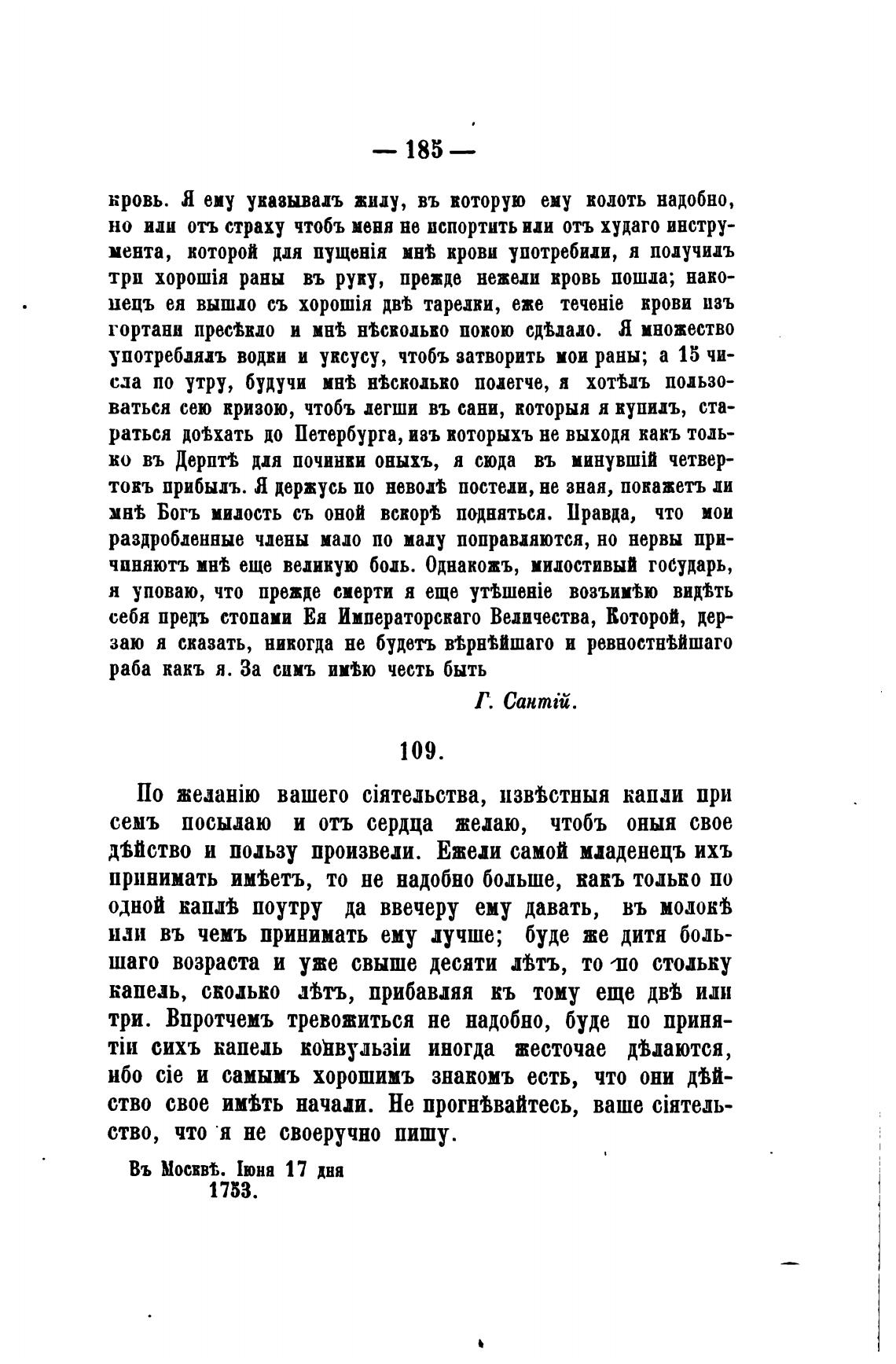 — 185 —

кровь. Я ему указывалъ жилу, въ которую ему колоть надобно, но или отъ страху чтобъ меня не испортить или отъ худаго инструмента, которой для пущенія мнѣ крови употребили, я получилъ три хорошія раны въ руку, прежде нежели кровь пошла; наконецъ ея вышло съ хорошія двѣ тарелки, еже теченіе крови изъ гортани пресѣкло и мнѣ нѣсколько покою сдѣлало. Я множество употреблялъ водки и уксусу, чтобъ затворить мои раны; а 15 числа по утру, будучи мнѣ нѣсколько полегче, я хотѣлъ пользоваться сею кризою, чтобъ легши въ сани, которыя я купилъ, стараться доѣхать до Петербурга, изъ которыхъ не выходя какъ только въ Дерптѣ для починки оныхъ, я сюда въ минувшій четвертокъ прибылъ. Я держусь по неволѣ постели, не зная, покажетъ ли мнѣ Богъ милость съ оной вскорѣ подняться. Правда, что мои раздробленные члены мало по малу поправляются, но нервы причиняютъ мнѣ еще великую боль. Однакожъ, милостивый государь, я уповаю, что прежде смерти я еще утѣшеніе возъимѣю видѣть себя предъ стопами Ея Императорскаго Величества, Которой, дерзаю я сказать, никогда не будетъ вѣрнѣйшаго и ревностнѣйшаго раба какъ я. За симъ имѣю честь быть

Г. Сантій.

109.

По желанію вашего сіятельства, извѣстныя капли при семъ посылаю и отъ сердца желаю, чтобъ оныя свое дѣйство и пользу произвели. Ежели самой младенецъ ихъ принимать имѣетъ, то не надобно больше, какъ только по одной каплѣ поутру да ввечеру ему давать, въ молокѣ или въ чемъ принимать ему лучше; буде же дитя большаго возраста и уже свыше десяти лѣтъ, то по стольку капель, сколько лѣтъ, прибавляя къ тому еще двѣ или три. Впротчемъ тревожиться не надобно, буде по принятіи сихъ капель конвульзіи иногда жесточае дѣлаются, ибо сіе и самымъ хорошимъ знакомъ есть, что они дѣйство свое имѣть начали. Не прогнѣвайтесь, ваше сіятельство, что я не своеручно пишу.

Въ Москвѣ. Іюня 17 дня
1753.